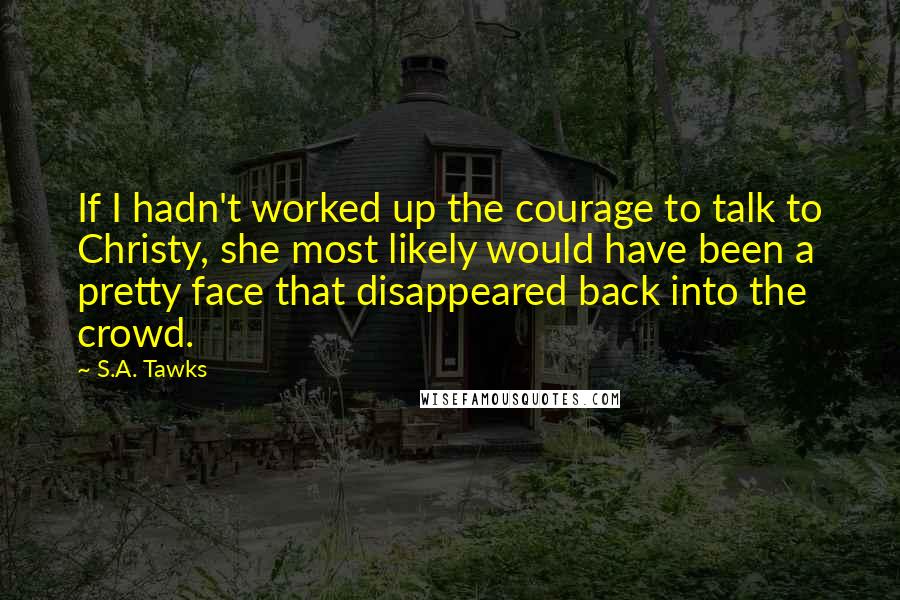 If I hadn't worked up the courage to talk to Christy, she most likely would have been a pretty face that disappeared back into the crowd.

~ S.A. Tawks

WISEFAMOUSQUOTES.COM